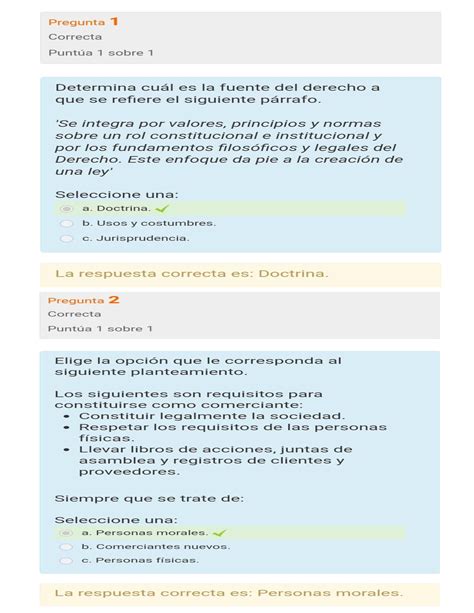 Pregunta 1
Correcta
Puntúa 1 sobre 1

Determina cuál es la fuente del derecho a que se refiere el siguiente párrafo.

'Se integra por valores, principios y normas sobre un rol constitucional e institucional y por los fundamentos filosóficos y legales del Derecho. Este enfoque da pie a la creación de una ley'

Seleccione una:
a. Doctrina.
b. Usos y costumbres.
c. Jurisprudencia.

La respuesta correcta es: Doctrina.

Pregunta 2
Correcta
Puntúa 1 sobre 1

Elige la opción que le corresponda al siguiente planteamiento.

Los siguientes son requisitos para constituirse como comerciante:
• Constituir legalmente la sociedad.
• Respetar los requisitos de las personas físicas.
• Llevar libros de acciones, juntas de asamblea y registros de clientes y proveedores.

Siempre que se trate de:

Seleccione una:
a. Personas morales.
b. Comerciantes nuevos.
c. Personas físicas.

La respuesta correcta es: Personas morales.